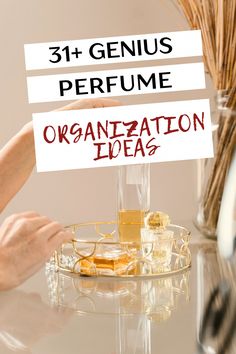 31+ GENIUS
PERFUME
ORGANIZATION
IDEAS